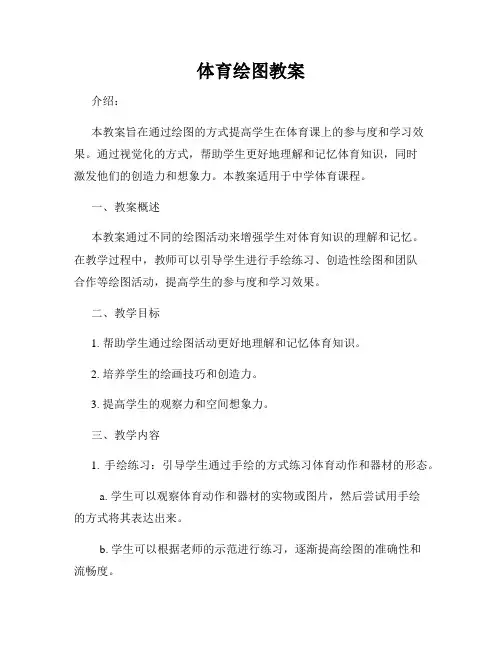 体育绘图教案

介绍：

本教案旨在通过绘图的方式提高学生在体育课上的参与度和学习效果。通过视觉化的方式，帮助学生更好地理解和记忆体育知识，同时激发他们的创造力和想象力。本教案适用于中学体育课程。

一、教案概述

本教案通过不同的绘图活动来增强学生对体育知识的理解和记忆。在教学过程中，教师可以引导学生进行手绘练习、创造性绘图和团队合作等绘图活动，提高学生的参与度和学习效果。

二、教学目标

1. 帮助学生通过绘图活动更好地理解和记忆体育知识。

2. 培养学生的绘画技巧和创造力。

3. 提高学生的观察力和空间想象力。

三、教学内容

1. 手绘练习：引导学生通过手绘的方式练习体育动作和器材的形态。

a. 学生可以观察体育动作和器材的实物或图片，然后尝试用手绘的方式将其表达出来。

b. 学生可以根据老师的示范进行练习，逐渐提高绘图的准确性和流畅度。